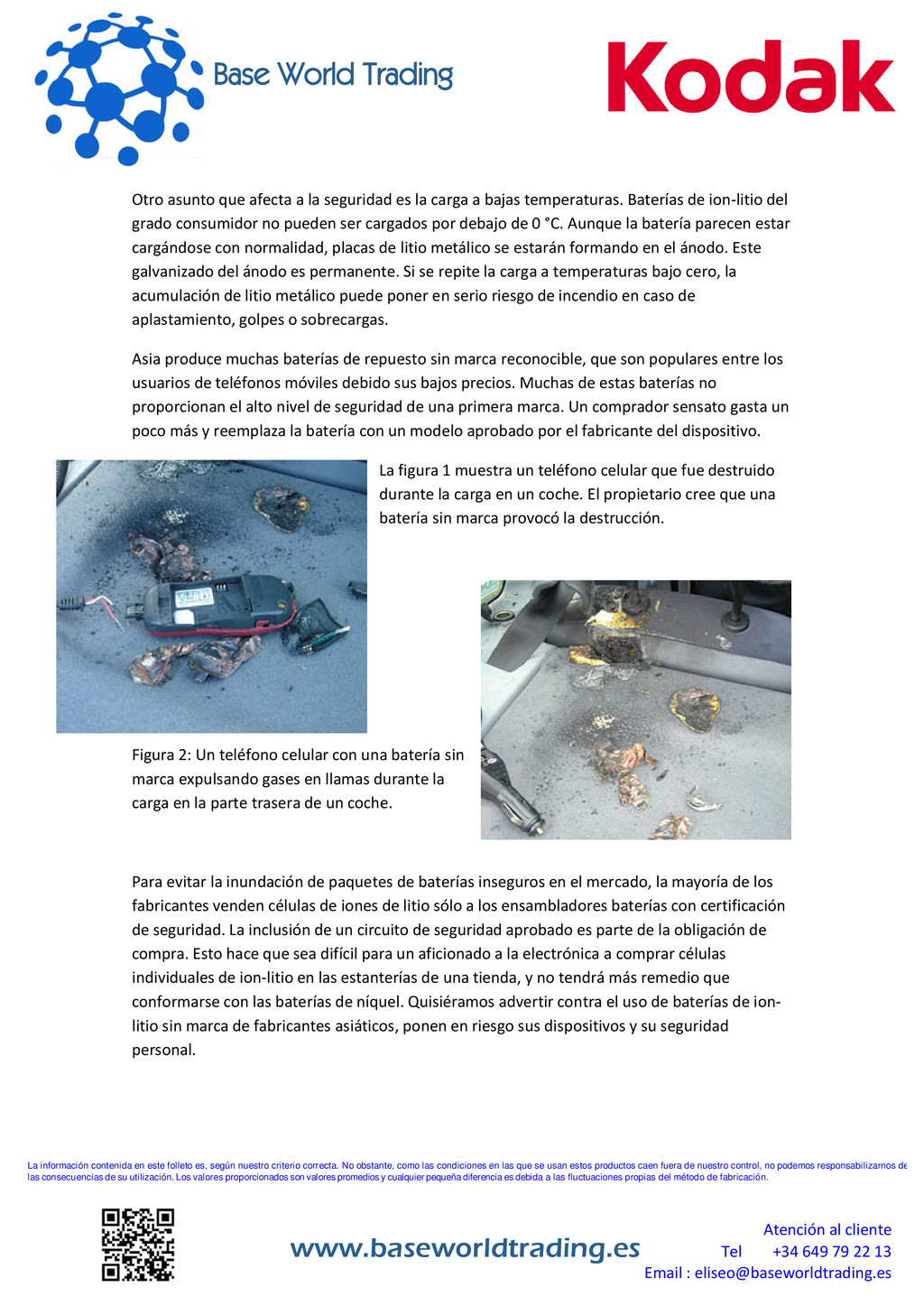 Base World Trading

Kodak

Otro asunto que afecta a la seguridad es la carga a bajas temperaturas. Baterías de ion-litio del grado consumidor no pueden ser cargados por debajo de 0 °C. Aunque la batería parecen estar cargándose con normalidad, placas de litio metálico se estarán formando en el ánodo. Este galvanizado del ánodo es permanente. Si se repite la carga a temperaturas bajo cero, la acumulación de litio metálico puede poner en serio riesgo de incendio en caso de aplastamiento, golpes o sobrecargas.

Asia produce muchas baterías de repuesto sin marca reconocible, que son populares entre los usuarios de teléfonos móviles debido sus bajos precios. Muchas de estas baterías no proporcionan el alto nivel de seguridad de una primera marca. Un comprador sensato gasta un poco más y reemplaza la batería con un modelo aprobado por el fabricante del dispositivo.

La figura 1 muestra un teléfono celular que fue destruido durante la carga en un coche. El propietario cree que una batería sin marca provocó la destrucción.

Figura 2: Un teléfono celular con una batería sin marca expulsando gases en llamas durante la carga en la parte trasera de un coche.

Para evitar la inundación de paquetes de baterías inseguros en el mercado, la mayoría de los fabricantes venden células de iones de litio sólo a los ensambladores baterías con certificación de seguridad. La inclusión de un circuito de seguridad aprobado es parte de la obligación de compra. Esto hace que sea difícil para un aficionado a la electrónica a comprar células individuales de ion-litio en las estanterías de una tienda, y no tendrá más remedio que conformarse con las baterías de níquel. Quisiéramos advertir contra el uso de baterías de ion-litio sin marca de fabricantes asiáticos, ponen en riesgo sus dispositivos y su seguridad personal.

La información contenida en este folleto es, según nuestro criterio correcta. No obstante, como las condiciones en las que se usan estos productos caen fuera de nuestro control, no podemos responsabilizarnos de las consecuencias de su utilización. Los valores proporcionados son valores promedios y cualquier pequeña diferencia es debida a las fluctuaciones propias del método de fabricación.

www.baseworldtrading.es

Atención al cliente
Tel +34 649 79 22 13
Email : eliseo@baseworldtrading.es